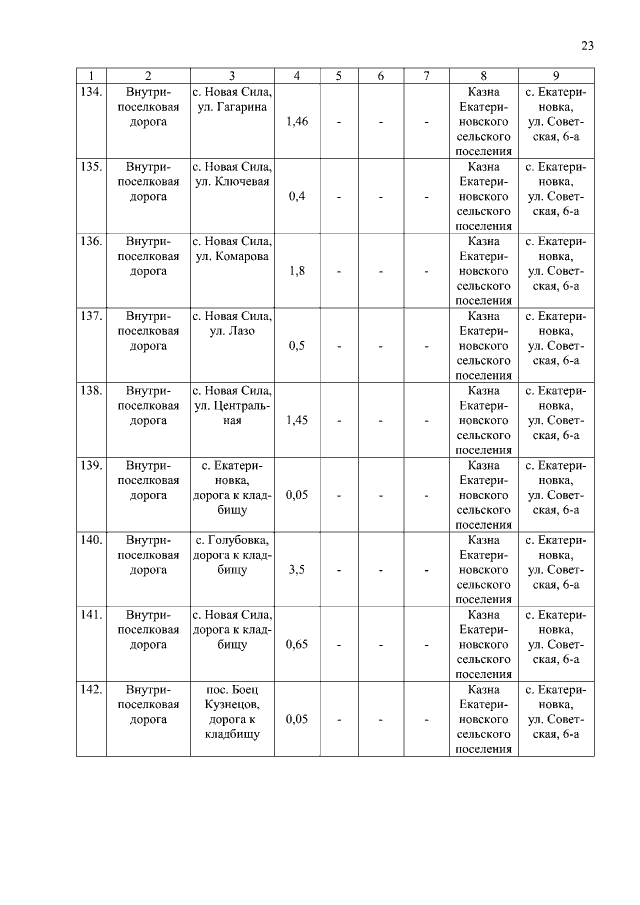 23

| 1 | 2 | 3 | 4 | 5 | 6 | 7 | 8 | 9 |
|---|---|---|---|---|---|---|---|---|
| 134. | Внутрипоселковая дорога | с. Новая Сила, ул. Гагарина | 1,46 | - | - | - | Казна Екатериновского сельского поселения | с. Екатериновка, ул. Советская, 6-а |
| 135. | Внутрипоселковая дорога | с. Новая Сила, ул. Ключевая | 0,4 | - | - | - | Казна Екатериновского сельского поселения | с. Екатериновка, ул. Советская, 6-а |
| 136. | Внутрипоселковая дорога | с. Новая Сила, ул. Комарова | 1,8 | - | - | - | Казна Екатериновского сельского поселения | с. Екатериновка, ул. Советская, 6-а |
| 137. | Внутрипоселковая дорога | с. Новая Сила, ул. Лазо | 0,5 | - | - | - | Казна Екатериновского сельского поселения | с. Екатериновка, ул. Советская, 6-а |
| 138. | Внутрипоселковая дорога | с. Новая Сила, ул. Центральная | 1,45 | - | - | - | Казна Екатериновского сельского поселения | с. Екатериновка, ул. Советская, 6-а |
| 139. | Внутрипоселковая дорога | с. Екатериновка, дорога к кладбищу | 0,05 | - | - | - | Казна Екатериновского сельского поселения | с. Екатериновка, ул. Советская, 6-а |
| 140. | Внутрипоселковая дорога | с. Голубовка, дорога к кладбищу | 3,5 | - | - | - | Казна Екатериновского сельского поселения | с. Екатериновка, ул. Советская, 6-а |
| 141. | Внутрипоселковая дорога | с. Новая Сила, дорога к кладбищу | 0,65 | - | - | - | Казна Екатериновского сельского поселения | с. Екатериновка, ул. Советская, 6-а |
| 142. | Внутрипоселковая дорога | пос. Боец Кузнецов, дорога к кладбищу | 0,05 | - | - | - | Казна Екатериновского сельского поселения | с. Екатериновка, ул. Советская, 6-а |